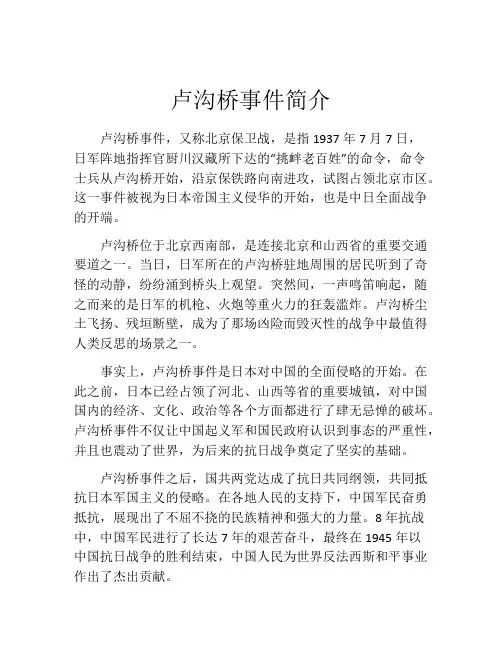 卢沟桥事件简介

卢沟桥事件，又称北京保卫战，是指 1937 年 7 月 7 日，日军阵地指挥官厨川汉藏所下达的“挑衅老百姓”的命令，命令士兵从卢沟桥开始，沿京保铁路向南进攻，试图占领北京市区。这一事件被视为日本帝国主义侵华的开始，也是中日全面战争的开端。

卢沟桥位于北京西南部，是连接北京和山西省的重要交通要道之一。当日，日军所在的卢沟桥驻地周围的居民听到了奇怪的动静，纷纷涌到桥头上观望。突然间，一声鸣笛响起，随之而来的是日军的机枪、火炮等重火力的狂轰滥炸。卢沟桥尘土飞扬、残垣断壁，成为了那场凶险而毁灭性的战争中最值得人类反思的场景之一。

事实上，卢沟桥事件是日本对中国的全面侵略的开始。在此之前，日本已经占领了河北、山西等省的重要城镇，对中国国内的经济、文化、政治等各个方面都进行了肆无忌惮的破坏。卢沟桥事件不仅让中国起义军和国民政府认识到事态的严重性，并且也震动了世界，为后来的抗日战争奠定了坚实的基础。

卢沟桥事件之后，国共两党达成了抗日共同纲领，共同抵抗日本军国主义的侵略。在各地人民的支持下，中国军民奋勇抵抗，展现出了不屈不挠的民族精神和强大的力量。8 年抗战中，中国军民进行了长达 7 年的艰苦奋斗，最终在 1945 年以中国抗日战争的胜利结束，中国人民为世界反法西斯和平事业作出了杰出贡献。